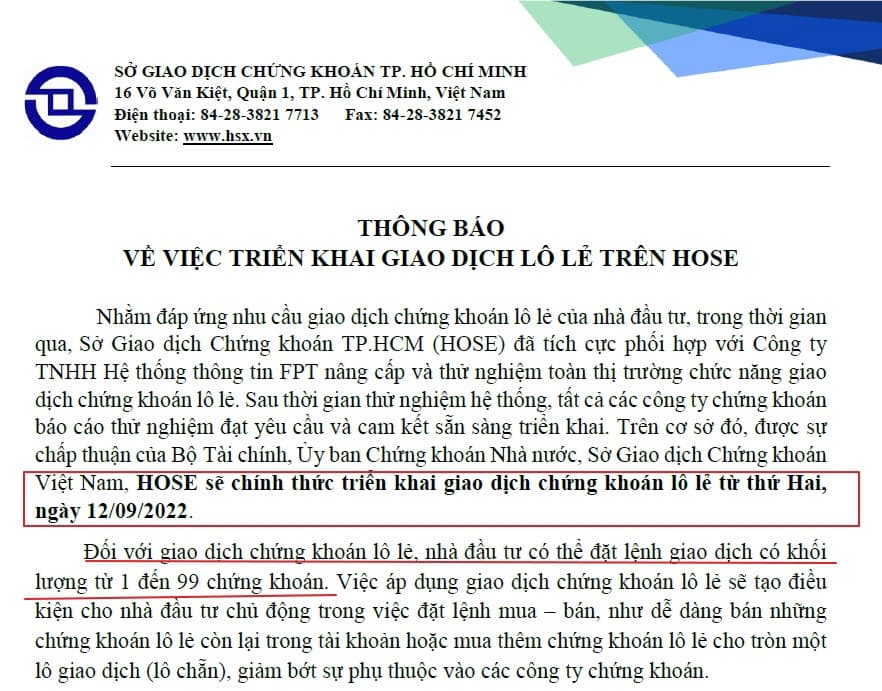 SỞ GIAO DỊCH CHỨNG KHOÁN TP. HỒ CHÍ MINH
16 Võ Văn Kiệt, Quận 1, TP. Hồ Chí Minh, Việt Nam
Điện thoại: 84-28-3821 7713 Fax: 84-28-3821 7452
Website: www.hsx.vn

THÔNG BÁO
VỀ VIỆC TRIỂN KHAI GIAO DỊCH LÔ LẺ TRÊN HOSE

Nhằm đáp ứng nhu cầu giao dịch chứng khoán lô lẻ của nhà đầu tư, trong thời gian qua, Sở Giao dịch Chứng khoán TP.HCM (HOSE) đã tích cực phối hợp với Công ty TNHH Hệ thống thông tin FPT nâng cấp và thử nghiệm toàn thị trường chức năng giao dịch chứng khoán lô lẻ. Sau thời gian thử nghiệm hệ thống, tất cả các công ty chứng khoán báo cáo thử nghiệm đạt yêu cầu và cam kết sẵn sàng triển khai. Trên cơ sở đó, được sự chấp thuận của Bộ Tài chính, Ủy ban Chứng khoán Nhà nước, Sở Giao dịch Chứng khoán Việt Nam, HOSE sẽ chính thức triển khai giao dịch chứng khoán lô lẻ từ thứ Hai, ngày 12/09/2022.

Đối với giao dịch chứng khoán lô lẻ, nhà đầu tư có thể đặt lệnh giao dịch có khối lượng từ 1 đến 99 chứng khoán. Việc áp dụng giao dịch chứng khoán lô lẻ sẽ tạo điều kiện cho nhà đầu tư chủ động trong việc đặt lệnh mua – bán, như dễ dàng bán những chứng khoán lô lẻ còn lại trong tài khoản hoặc mua thêm chứng khoán lô lẻ cho tròn một lô giao dịch (lô chẵn), giảm bớt sự phụ thuộc vào các công ty chứng khoán.